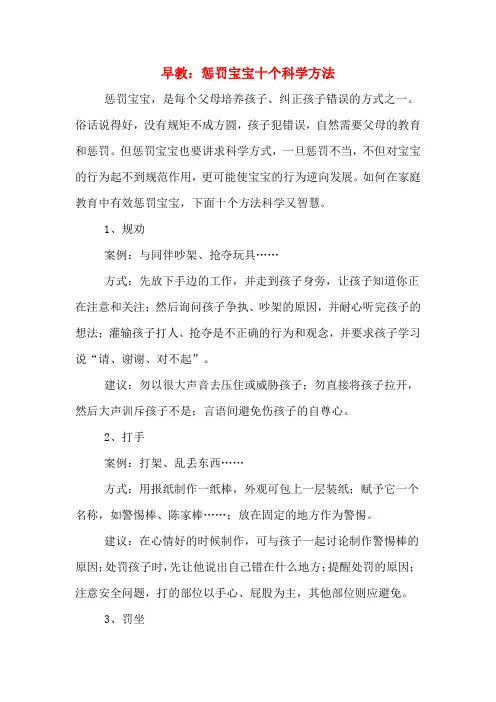 早教：惩罚宝宝十个科学方法

惩罚宝宝，是每个父母培养孩子、纠正孩子错误的方式之一。俗话说得好，没有规矩不成方圆，孩子犯错误，自然需要父母的教育和惩罚。但惩罚宝宝也要讲求科学方式，一旦惩罚不当，不但对宝宝的行为起不到规范作用，更可能使宝宝的行为逆向发展。如何在家庭教育中有效惩罚宝宝，下面十个方法科学又智慧。

1、规劝

案例：与同伴吵架、抢夺玩具……

方式：先放下手边的工作，并走到孩子身旁，让孩子知道你正在注意和关注；然后询问孩子争执、吵架的原因，并耐心听完孩子的想法；灌输孩子打人、抢夺是不正确的行为和观念，并要求孩子学习说“请、谢谢、对不起”。

建议：勿以很大声音去压住或威胁孩子；勿直接将孩子拉开，然后大声训斥孩子不是；言语间避免伤孩子的自尊心。

2、打手

案例：打架、乱丢东西……

方式：用报纸制作一纸棒，外观可包上一层装纸；赋予它一个名称，如警惕棒、陈家棒……；放在固定的地方作为警惕。

建议：在心情好的时候制作，可与孩子一起讨论制作警惕棒的原因；处罚孩子时，先让他说出自己错在什么地方；提醒处罚的原因；注意安全问题，打的部位以手心、屁股为主，其他部位则应避免。

3、罚坐